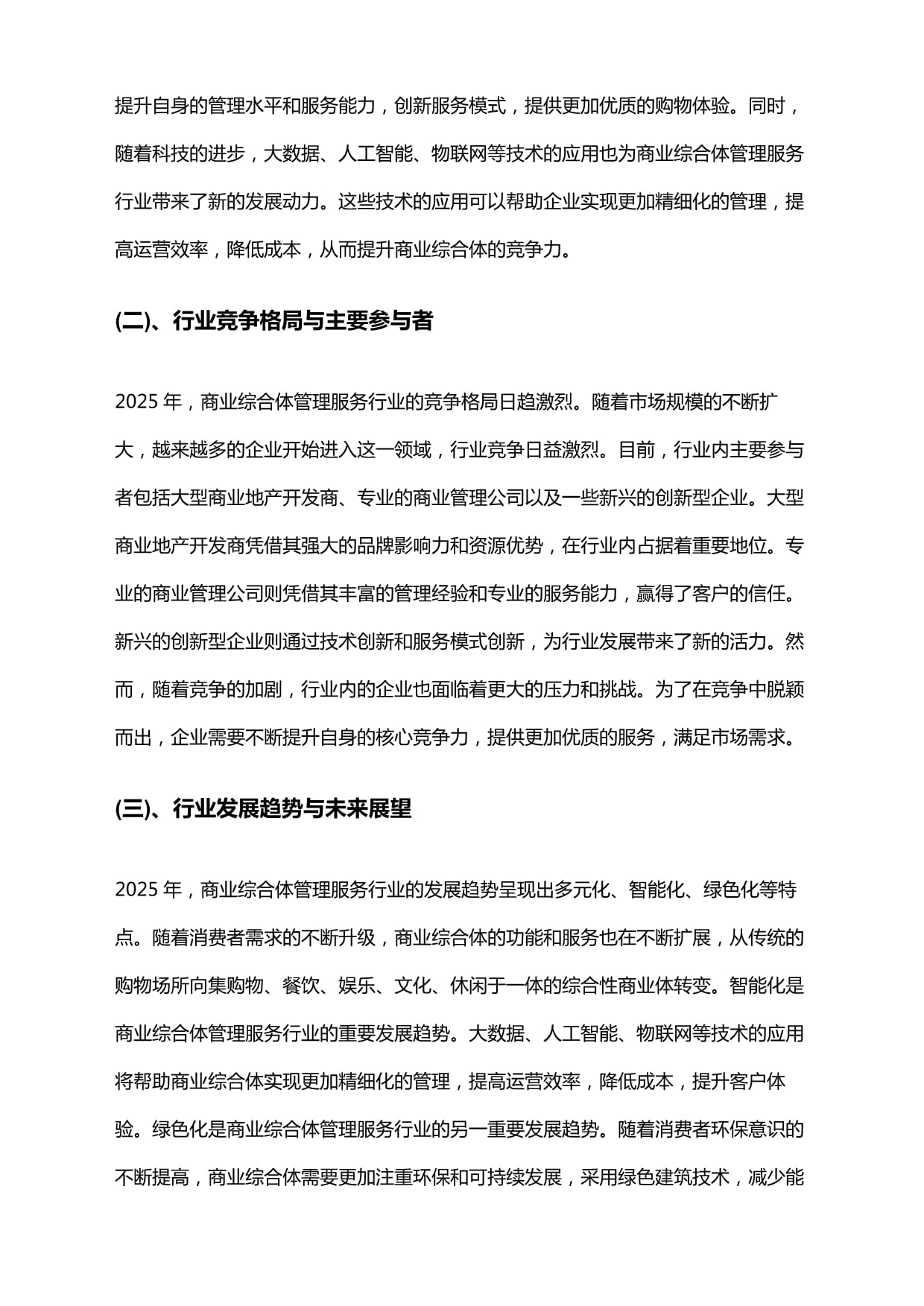 提升自身的管理水平和服务能力，创新服务模式，提供更加优质的购物体验。同时，随着科技的进步，大数据、人工智能、物联网等技术的应用也为商业综合体管理服务行业带来了新的发展动力。这些技术的应用可以帮助企业实现更加精细化的管理，提高运营效率，降低成本，从而提升商业综合体的竞争力。

(二)、行业竞争格局与主要参与者

2025年，商业综合体管理服务行业的竞争格局日趋激烈。随着市场规模的不断扩大，越来越多的企业开始进入这一领域，行业竞争日益激烈。目前，行业内主要参与者包括大型商业地产开发商、专业的商业管理公司以及一些新兴的创新型企业。大型商业地产开发商凭借其强大的品牌影响力和资源优势，在行业内占据着重要地位。专业的商业管理公司则凭借其丰富的管理经验和专业的服务能力，赢得了客户的信任。新兴的创新型企业则通过技术创新和服务模式创新，为行业发展带来了新的活力。然而，随着竞争的加剧，行业内的企业也面临着更大的压力和挑战。为了在竞争中脱颖而出，企业需要不断提升自身的核心竞争力，提供更加优质的服务，满足市场需求。

(三)、行业发展趋势与未来展望

2025年，商业综合体管理服务行业的发展趋势呈现出多元化、智能化、绿色化等特点。随着消费者需求的不断升级，商业综合体的功能和服务也在不断扩展，从传统的购物场所向集购物、餐饮、娱乐、文化、休闲于一体的综合性商业体转变。智能化是商业综合体管理服务行业的重要发展趋势。大数据、人工智能、物联网等技术的应用将帮助商业综合体实现更加精细化的管理，提高运营效率，降低成本，提升客户体验。绿色化是商业综合体管理服务行业的另一重要发展趋势。随着消费者环保意识的不断提高，商业综合体需要更加注重环保和可持续发展，采用绿色建筑技术，减少能